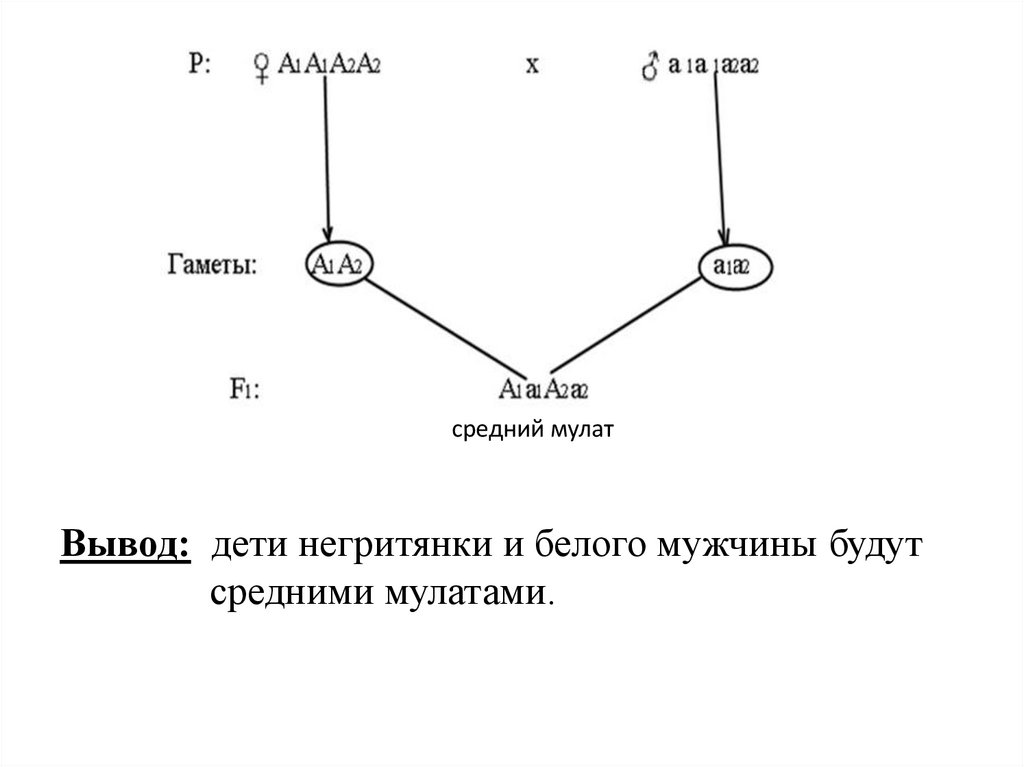 P: ♀ $A_1A_1A_2A_2$ x ♂ $a_1a_1a_2a_2$

Гаметы: $A_1A_2$ $a_1a_2$

$F_1$: $A_1a_1A_2a_2$

средний мулат

Вывод: дети негритянки и белого мужчины будут средними мулатами.